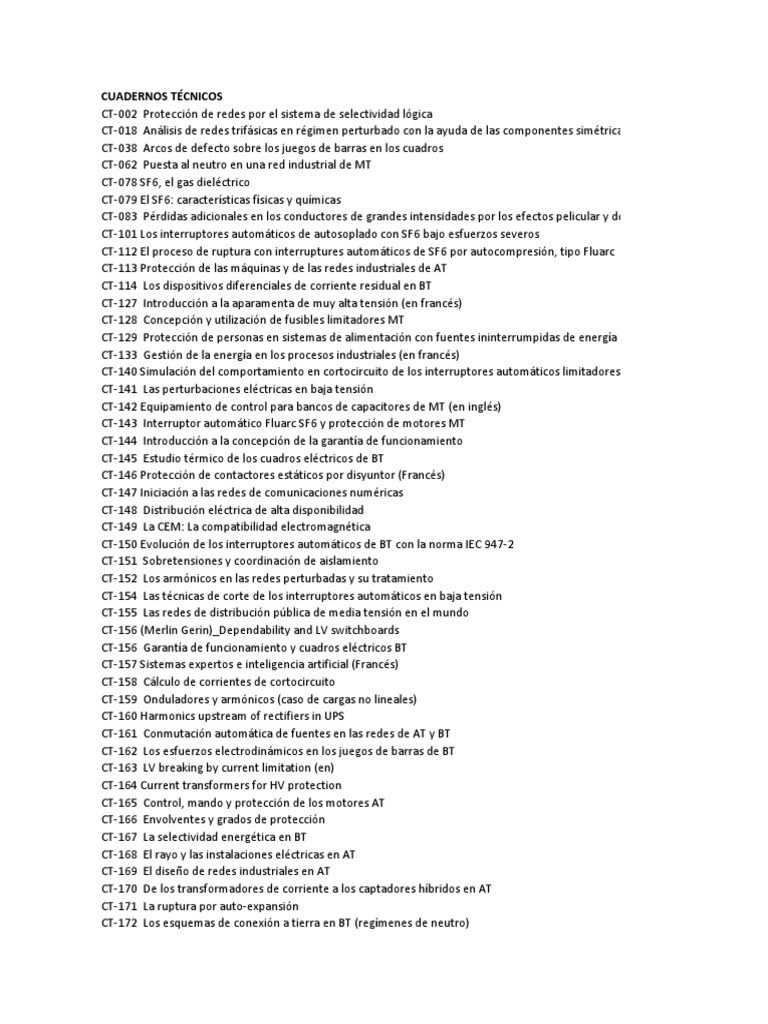 CUADERNOS TÉCNICOS
CT-002 Protección de redes por el sistema de selectividad lógica
CT-018 Análisis de redes trifásicas en régimen perturbado con la ayuda de las componentes simétrica
CT-038 Arcos de defecto sobre los juegos de barras en los cuadros
CT-062 Puesta al neutro en una red industrial de MT
CT-078 SF6, el gas dieléctrico
CT-079 El SF6: características físicas y químicas
CT-083 Pérdidas adicionales en los conductores de grandes intensidades por los efectos pelicular y d
CT-101 Los interruptores automáticos de autosoplado con SF6 bajo esfuerzos severos
CT-112 El proceso de ruptura con interruptures automáticos de SF6 por autocompresión, tipo Fluarc
CT-113 Protección de las máquinas y de las redes industriales de AT
CT-114 Los dispositivos diferenciales de corriente residual en BT
CT-127 Introducción a la aparamenta de muy alta tensión (en francés)
CT-128 Concepción y utilización de fusibles limitadores MT
CT-129 Protección de personas en sistemas de alimentación con fuentes ininterrumpidas de energía
CT-133 Gestión de la energía en los procesos industriales (en francés)
CT-140 Simulación del comportamiento en cortocircuito de los interruptores automáticos limitadores
CT-141 Las perturbaciones eléctricas en baja tensión
CT-142 Equipamiento de control para bancos de capacitores de MT (en inglés)
CT-143 Interruptor automático Fluarc SF6 y protección de motores MT
CT-144 Introducción a la concepción de la garantía de funcionamiento
CT-145 Estudio térmico de los cuadros eléctricos de BT
CT-146 Protección de contactores estáticos por disyuntor (Francés)
CT-147 Iniciación a las redes de comunicaciones numéricas
CT-148 Distribución eléctrica de alta disponibilidad
CT-149 La CEM: La compatibilidad electromagnética
CT-150 Evolución de los interruptores automáticos de BT con la norma IEC 947-2
CT-151 Sobretensiones y coordinación de aislamiento
CT-152 Los armónicos en las redes perturbadas y su tratamiento
CT-154 Las técnicas de corte de los interruptores automáticos en baja tensión
CT-155 Las redes de distribución pública de media tensión en el mundo
CT-156 (Merlin Gerin)_Dependability and LV switchboards
CT-156 Garantía de funcionamiento y cuadros eléctricos BT
CT-157 Sistemas expertos e inteligencia artificial (Francés)
CT-158 Cálculo de corrientes de cortocircuito
CT-159 Onduladores y armónicos (caso de cargas no lineales)
CT-160 Harmonics upstream of rectifiers in UPS
CT-161 Conmutación automática de fuentes en las redes de AT y BT
CT-162 Los esfuerzos electrodinámicos en los juegos de barras de BT
CT-163 LV breaking by current limitation (en)
CT-164 Current transformers for HV protection
CT-165 Control, mando y protección de los motores AT
CT-166 Envolventes y grados de protección
CT-167 La selectividad energética en BT
CT-168 El rayo y las instalaciones eléctricas en AT
CT-169 El diseño de redes industriales en AT
CT-170 De los transformadores de corriente a los captadores híbridos en AT
CT-171 La ruptura por auto-expansión
CT-172 Los esquemas de conexión a tierra en BT (regímenes de neutro)